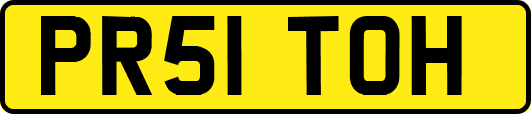 PR51 TOH